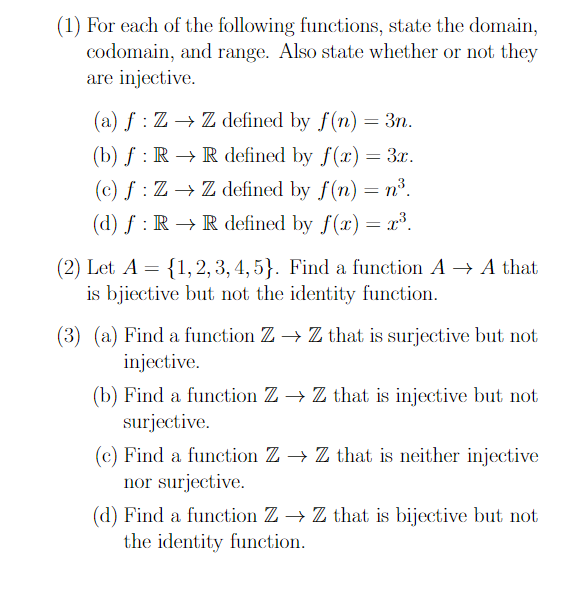 (1) For each of the following functions, state the domain, codomain, and range. Also state whether or not they are injective.

(a) $f : \mathbb{Z} \to \mathbb{Z}$ defined by $f(n) = 3n$.

(b) $f : \mathbb{R} \to \mathbb{R}$ defined by $f(x) = 3x$.

(c) $f : \mathbb{Z} \to \mathbb{Z}$ defined by $f(n) = n^3$.

(d) $f : \mathbb{R} \to \mathbb{R}$ defined by $f(x) = x^3$.

(2) Let $A = \{1, 2, 3, 4, 5\}$. Find a function $A \to A$ that is bjiective but not the identity function.

(3) (a) Find a function $\mathbb{Z} \to \mathbb{Z}$ that is surjective but not injective.

(b) Find a function $\mathbb{Z} \to \mathbb{Z}$ that is injective but not surjective.

(c) Find a function $\mathbb{Z} \to \mathbb{Z}$ that is neither injective nor surjective.

(d) Find a function $\mathbb{Z} \to \mathbb{Z}$ that is bijective but not the identity function.